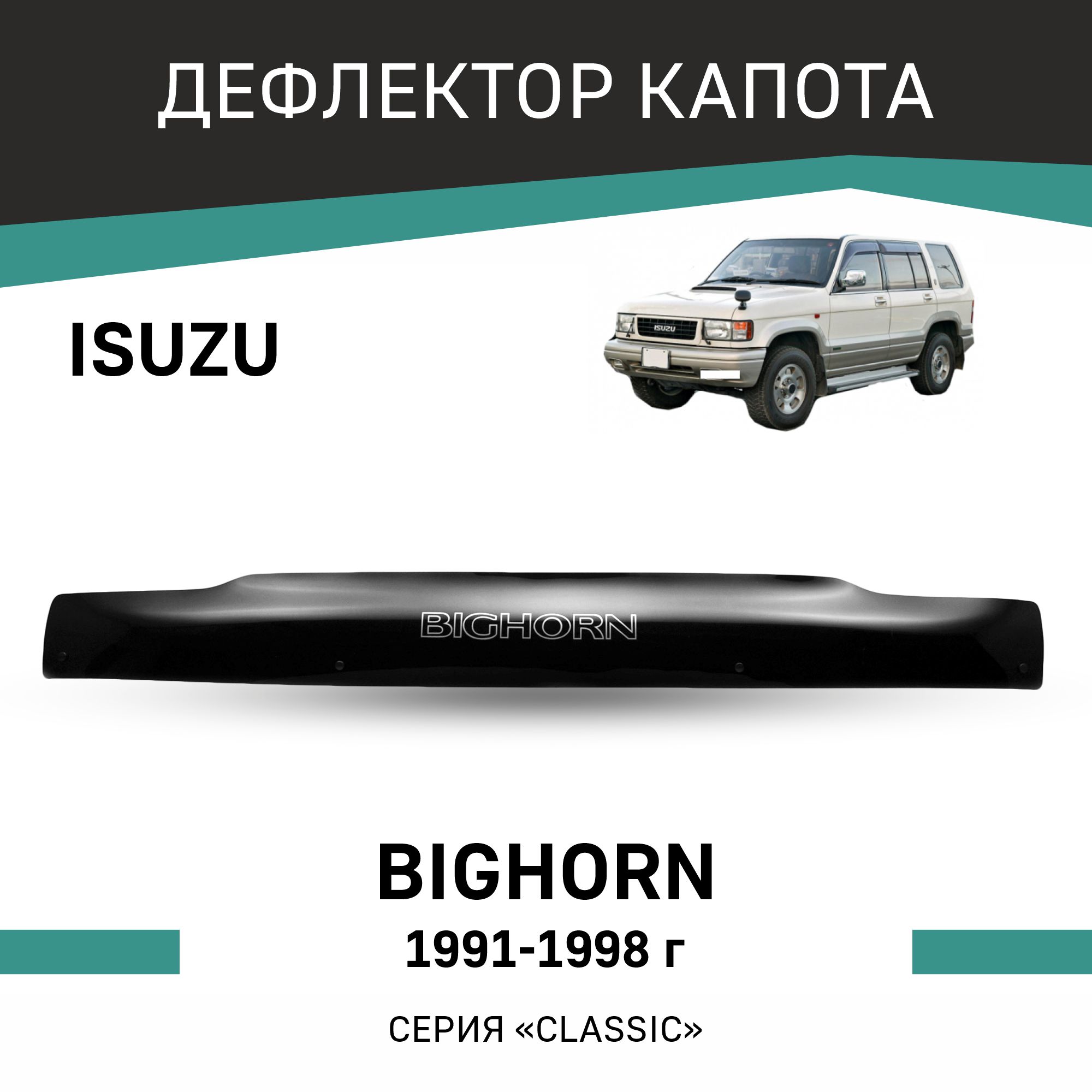 ДЕФЛЕКТОР КАПОТА

ISUZU

ISUZU

BIGHORN

BIGHORN
1991-1998 г

СЕРИЯ «CLASSIC»